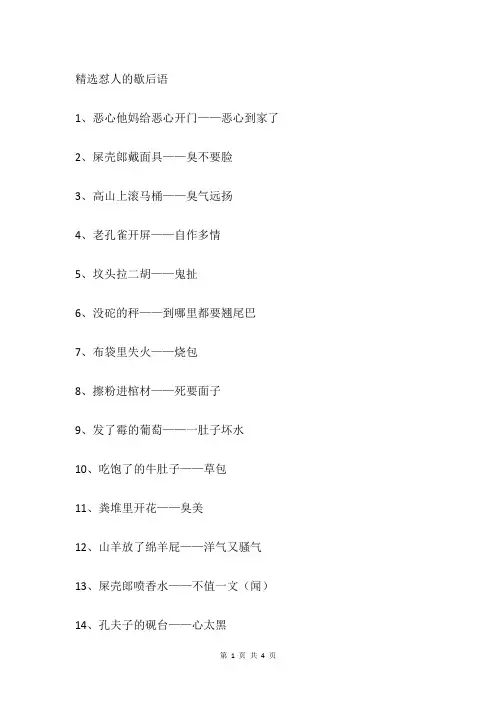 精选怼人的歇后语

1、恶心他妈给恶心开门——恶心到家了

2、屎壳郎戴面具——臭不要脸

3、高山上滚马桶——臭气远扬

4、老孔雀开屏——自作多情

5、坟头拉二胡——鬼扯

6、没砣的秤——到哪里都要翘尾巴

7、布袋里失火——烧包

8、擦粉进棺材——死要面子

9、发了霉的葡萄——一肚子坏水

10、吃饱了的牛肚子——草包

11、粪堆里开花——臭美

12、山羊放了绵羊屁——洋气又骚气

13、屎壳郎喷香水——不值一文（闻）

14、孔夫子的砚台——心太黑

第 1 页 共 4 页